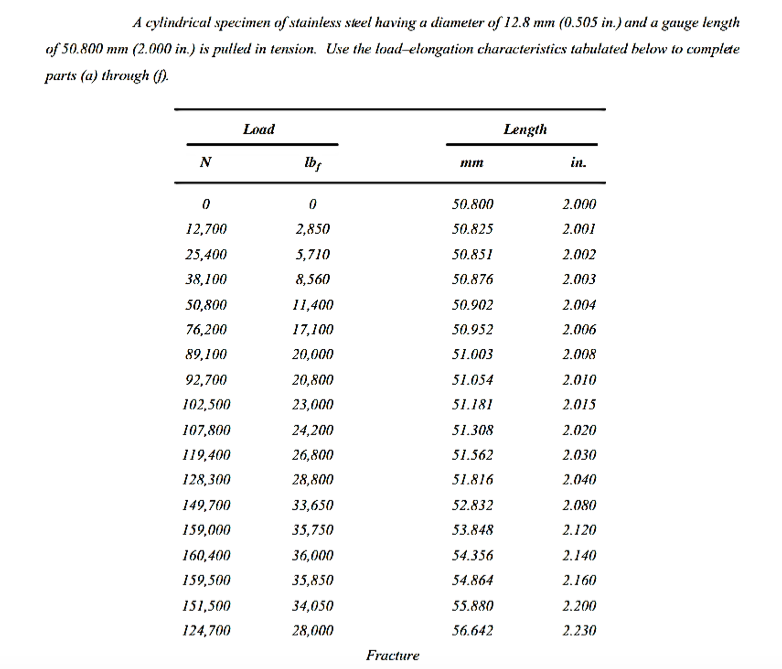 A cylindrical specimen of stainless steel having a diameter of 12.8 mm (0.505 in.) and a gauge length of 50.800 mm (2.000 in.) is pulled in tension. Use the load–elongation characteristics tabulated below to complete parts (a) through (f).

| Load | | Length | |
|---|---|---|---|
| N | $lb_f$ | mm | in. |
| 0 | 0 | 50.800 | 2.000 |
| 12,700 | 2,850 | 50.825 | 2.001 |
| 25,400 | 5,710 | 50.851 | 2.002 |
| 38,100 | 8,560 | 50.876 | 2.003 |
| 50,800 | 11,400 | 50.902 | 2.004 |
| 76,200 | 17,100 | 50.952 | 2.006 |
| 89,100 | 20,000 | 51.003 | 2.008 |
| 92,700 | 20,800 | 51.054 | 2.010 |
| 102,500 | 23,000 | 51.181 | 2.015 |
| 107,800 | 24,200 | 51.308 | 2.020 |
| 119,400 | 26,800 | 51.562 | 2.030 |
| 128,300 | 28,800 | 51.816 | 2.040 |
| 149,700 | 33,650 | 52.832 | 2.080 |
| 159,000 | 35,750 | 53.848 | 2.120 |
| 160,400 | 36,000 | 54.356 | 2.140 |
| 159,500 | 35,850 | 54.864 | 2.160 |
| 151,500 | 34,050 | 55.880 | 2.200 |
| 124,700 | 28,000 | 56.642 | 2.230 |

Fracture